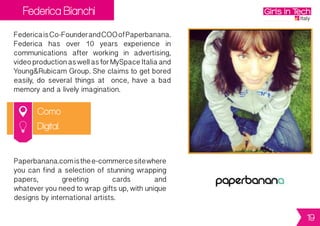 Federica Bianchi

Girls in Tech
Italy

Federica is Co-Founder and COO of Paperbanana. Federica has over 10 years experience in communications after working in advertising, video production as well as for MySpace Italia and Young&Rubicam Group. She claims to get bored easily, do several things at once, have a bad memory and a lively imagination.

Como
Digital

Paperbanana.com is the e-commerce site where you can find a selection of stunning wrapping papers, greeting cards and whatever you need to wrap gifts up, with unique designs by international artists.

paperbanana

19